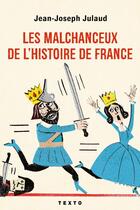 Jean-Joseph Julaud

LES MALCHANCEUX DE L'HISTOIRE DE FRANCE

TEXTO